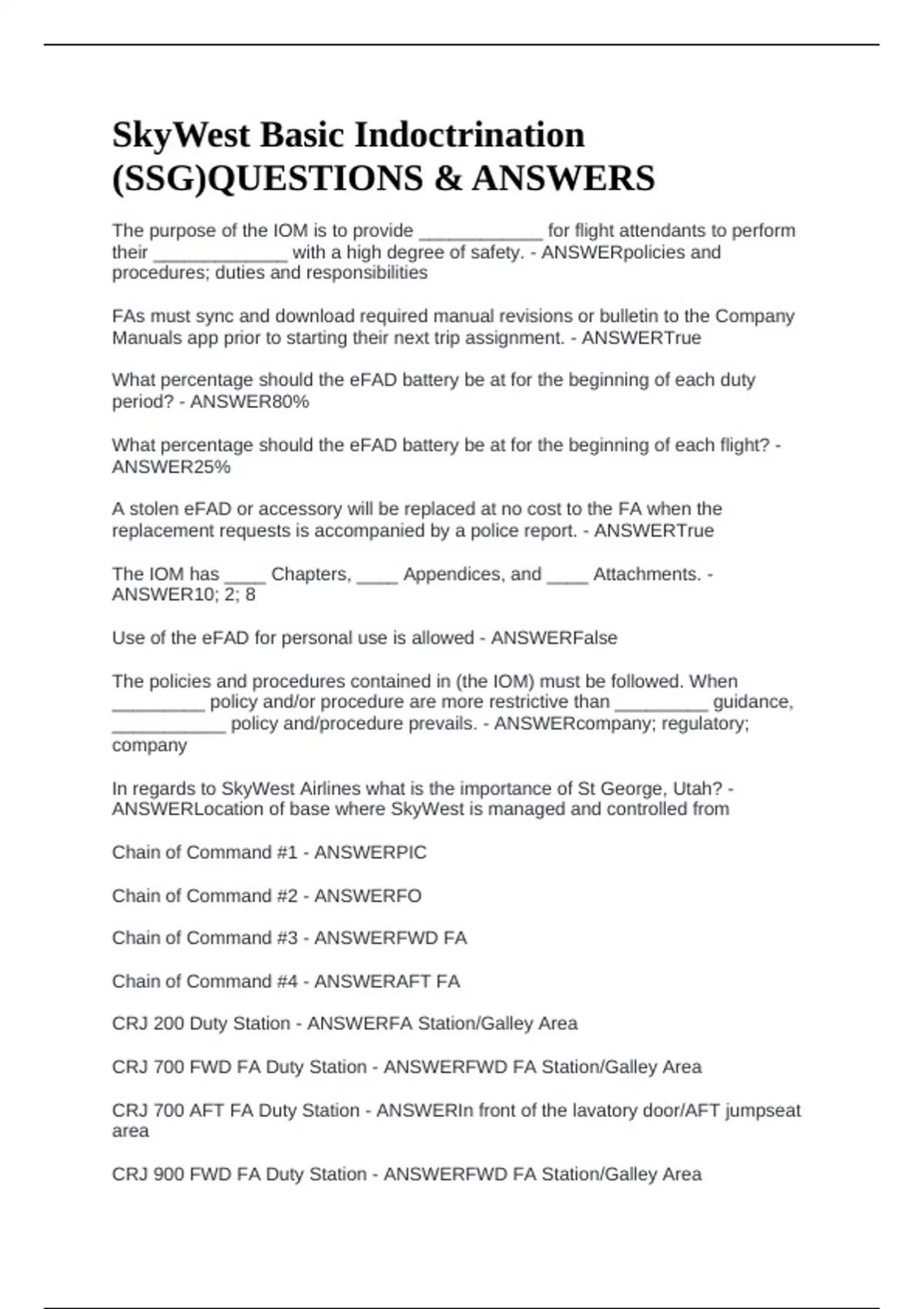 SkyWest Basic Indoctrination (SSG)QUESTIONS & ANSWERS

The purpose of the IOM is to provide ____________ for flight attendants to perform their _____________ with a high degree of safety. - ANSWERpolicies and procedures; duties and responsibilities

FAs must sync and download required manual revisions or bulletin to the Company Manuals app prior to starting their next trip assignment. - ANSWERTrue

What percentage should the eFAD battery be at for the beginning of each duty period? - ANSWER80%

What percentage should the eFAD battery be at for the beginning of each flight? - ANSWER25%

A stolen eFAD or accessory will be replaced at no cost to the FA when the replacement requests is accompanied by a police report. - ANSWERTrue

The IOM has ____ Chapters, ____ Appendices, and ____ Attachments. - ANSWER10; 2; 8

Use of the eFAD for personal use is allowed - ANSWERFalse

The policies and procedures contained in (the IOM) must be followed. When _________ policy and/or procedure are more restrictive than _________ guidance, ___________ policy and/procedure prevails. - ANSWERcompany; regulatory; company

In regards to SkyWest Airlines what is the importance of St George, Utah? - ANSWERLocation of base where SkyWest is managed and controlled from

Chain of Command #1 - ANSWERPIC

Chain of Command #2 - ANSWERFO

Chain of Command #3 - ANSWERFWD FA

Chain of Command #4 - ANSWERAFT FA

CRJ 200 Duty Station - ANSWERFA Station/Galley Area

CRJ 700 FWD FA Duty Station - ANSWERFWD FA Station/Galley Area

CRJ 700 AFT FA Duty Station - ANSWERIn front of the lavatory door/AFT jumpseat area

CRJ 900 FWD FA Duty Station - ANSWERFWD FA Station/Galley Area